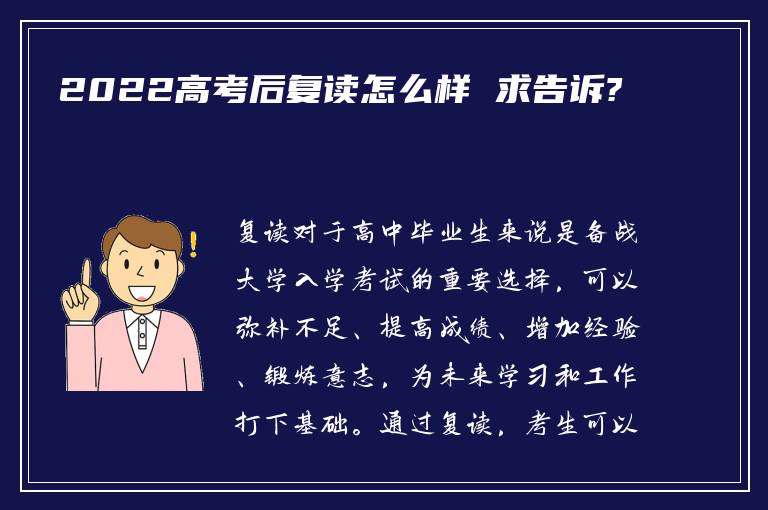 2022高考后复读怎么样 求告诉?

复读对于高中毕业生来说是备战大学入学考试的重要选择，可以弥补不足、提高成绩、增加经验、锻炼意志，为未来学习和工作打下基础。通过复读，考生可以